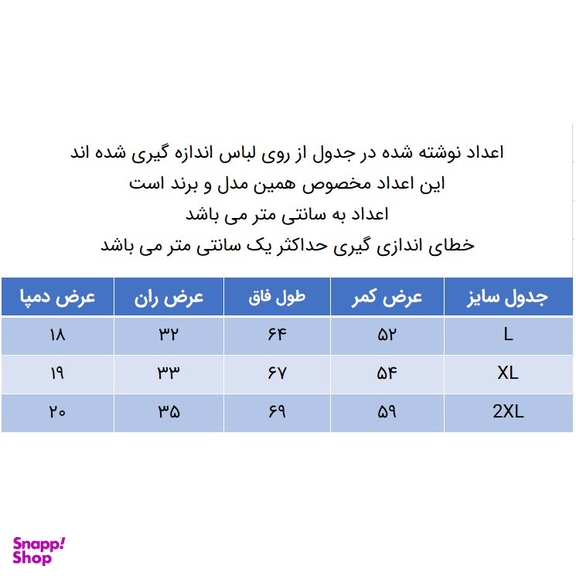 اعداد نوشته شده در جدول از روی لباس اندازه گیری شده اند
این اعداد مخصوص همین مدل و برند است
اعداد به سانتی متر می باشد
خطای اندازی گیری حداکثر یک سانتی متر می باشد

| جدول سایز | عرض کمر | طول فاق | عرض ران | عرض دمپا |
|---|---|---|---|---|
| L | ۵۲ | ۶۴ | ۳۲ | ۱۸ |
| XL | ۵۴ | ۶۷ | ۳۳ | ۱۹ |
| 2XL | ۵۹ | ۶۹ | ۳۵ | ۲۰ |

Snapp! Shop